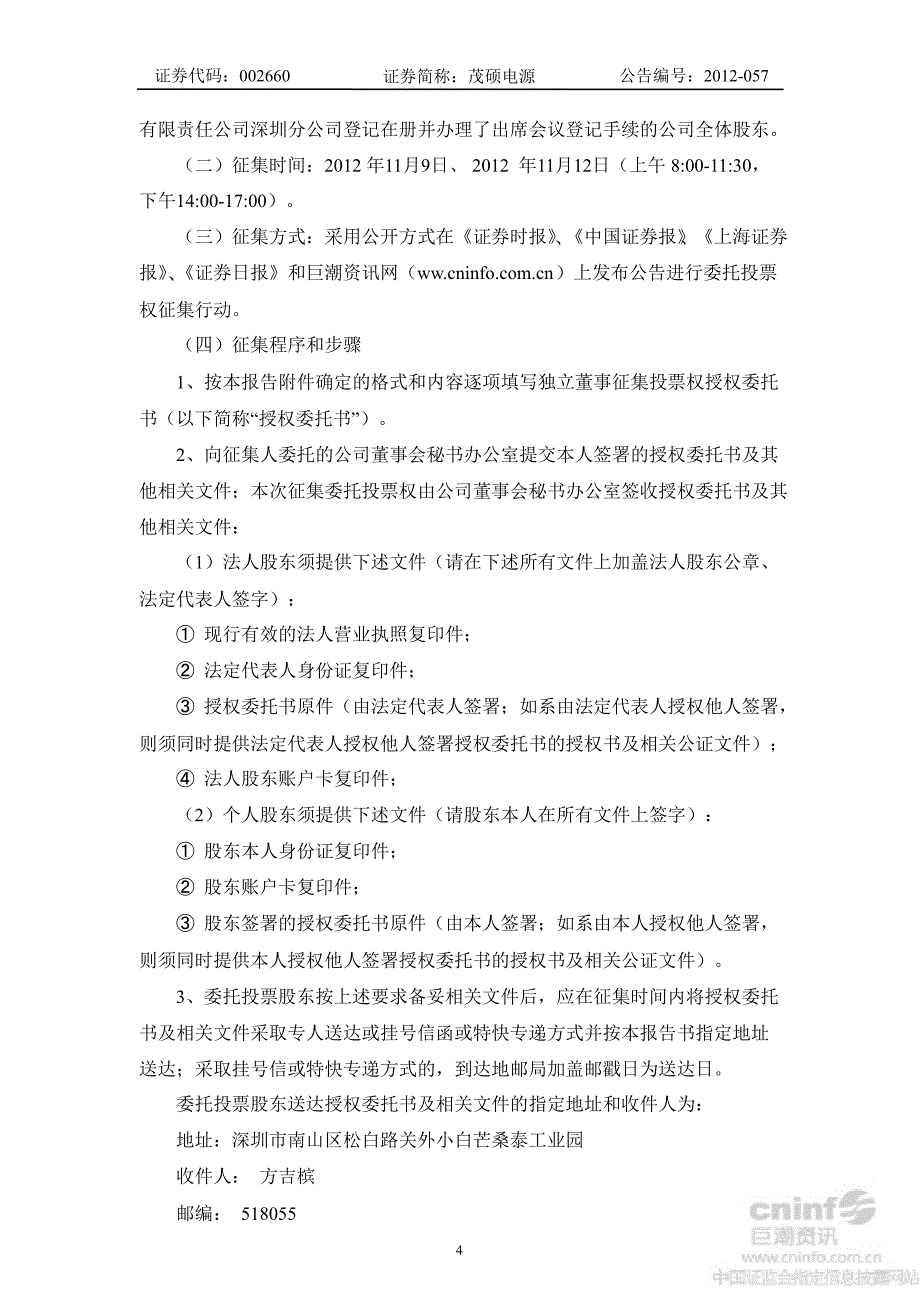 证券代码：002660　　证券简称：茂硕电源　　公告编号：2012-057

有限责任公司深圳分公司登记在册并办理了出席会议登记手续的公司全体股东。

（二）征集时间：2012 年11月9日、 2012 年11月12日（上午 8:00-11:30，下午14:00-17:00）。

（三）征集方式：采用公开方式在《证券时报》、《中国证券报》《上海证券报》、《证券日报》和巨潮资讯网（ww.cninfo.com.cn）上发布公告进行委托投票权征集行动。

（四）征集程序和步骤

1、按本报告附件确定的格式和内容逐项填写独立董事征集投票权授权委托书（以下简称“授权委托书”）。

2、向征集人委托的公司董事会秘书办公室提交本人签署的授权委托书及其他相关文件；本次征集委托投票权由公司董事会秘书办公室签收授权委托书及其他相关文件：

（1）法人股东须提供下述文件（请在下述所有文件上加盖法人股东公章、法定代表人签字）：

① 现行有效的法人营业执照复印件；

② 法定代表人身份证复印件；

③ 授权委托书原件（由法定代表人签署；如系由法定代表人授权他人签署，则须同时提供法定代表人授权他人签署授权委托书的授权书及相关公证文件）；

④ 法人股东账户卡复印件；

（2）个人股东须提供下述文件（请股东本人在所有文件上签字）：

① 股东本人身份证复印件；

② 股东账户卡复印件；

③ 股东签署的授权委托书原件（由本人签署；如系由本人授权他人签署，则须同时提供本人授权他人签署授权委托书的授权书及相关公证文件）。

3、委托投票股东按上述要求备妥相关文件后，应在征集时间内将授权委托书及相关文件采取专人送达或挂号信函或特快专递方式并按本报告书指定地址送达；采取挂号信或特快专递方式的，到达地邮局加盖邮戳日为送达日。

委托投票股东送达授权委托书及相关文件的指定地址和收件人为：

地址：深圳市南山区松白路关外小白芒桑泰工业园

收件人：　方吉槟

邮编：　518055

4

cninf 巨潮资讯 www.cninfo.com.cn 中国证监会指定信息披露网站